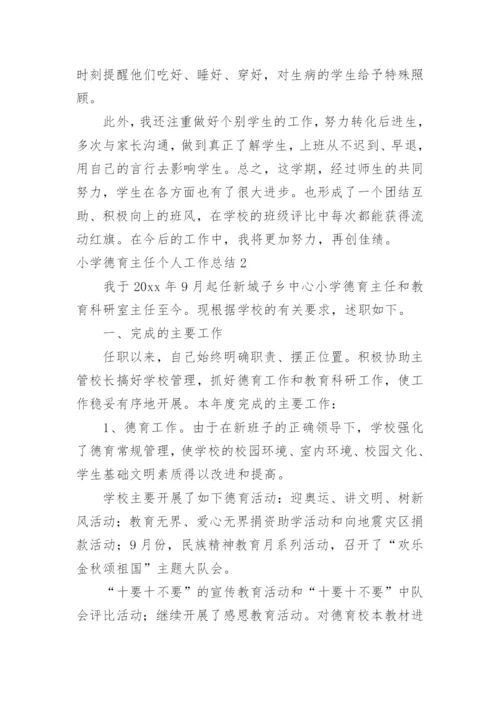 时刻提醒他们吃好、睡好、穿好，对生病的学生给予特殊照顾。

此外，我还注重做好个别学生的工作，努力转化后进生，多次与家长沟通，做到真正了解学生，上班从不迟到、早退，用自己的言行去影响学生。总之，这学期，经过师生的共同努力，学生在各方面也有了很大进步。也形成了一个团结互助、积极向上的班风，在学校的班级评比中每次都能获得流动红旗。在今后的工作中，我将更加努力，再创佳绩。

小学德育主任个人工作总结 2

我于 20xx 年 9 月起任新城子乡中心小学德育主任和教育科研室主任至今。现根据学校的有关要求，述职如下。

一、完成的主要工作

任职以来，自己始终明确职责、摆正位置。积极协助主管校长搞好学校管理，抓好德育工作和教育科研工作，使工作稳妥有序地开展。本年度完成的主要工作：

1、德育工作。由于在新班子的正确领导下，学校强化了德育常规管理，使学校的校园环境、室内环境、校园文化、学生基础文明素质得以改进和提高。

学校主要开展了如下德育活动：迎奥运、讲文明、树新风活动；教育无界、爱心无界捐资助学活动和向地震灾区捐款活动；9 月份，民族精神教育月系列活动，召开了“欢乐金秋颂祖国”主题大队会。

“十要十不要”的宣传教育活动和“十要十不要”中队会评比活动；继续开展了感恩教育活动。对德育校本教材进